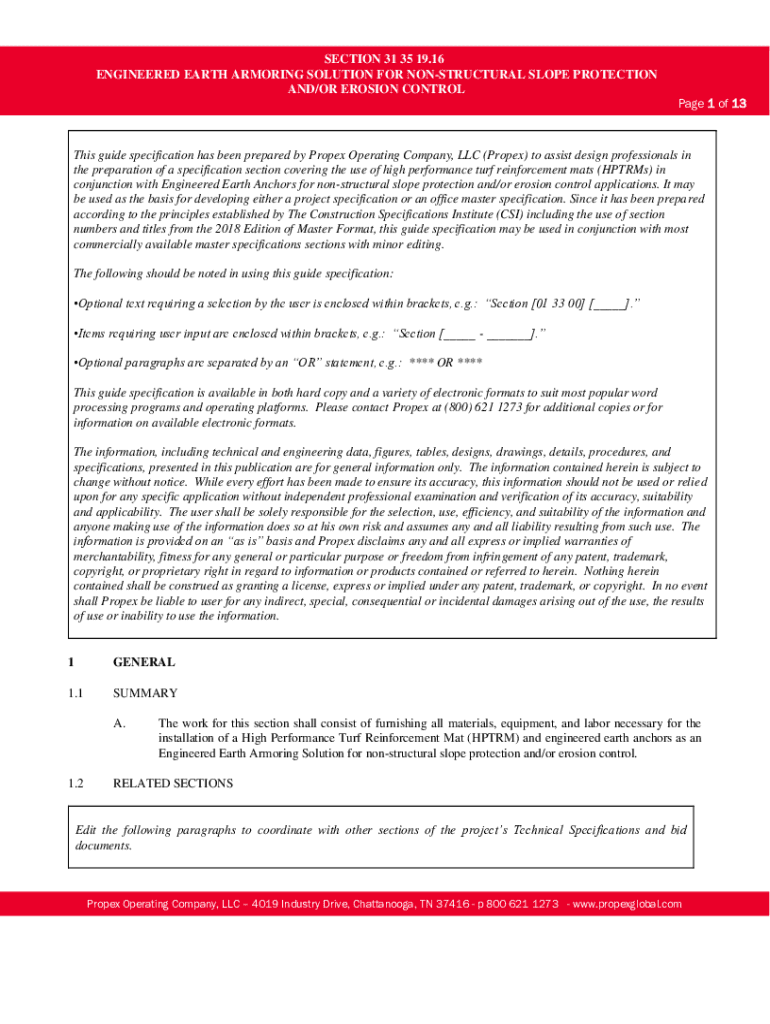 SECTION 31 35 19.16
ENGINEERED EARTH ARMORING SOLUTION FOR NON-STRUCTURAL SLOPE PROTECTION AND/OR EROSION CONTROL

Page 1 of 13

This guide specification has been prepared by Propex Operating Company, LLC (Propex) to assist design professionals in the preparation of a specification section covering the use of high performance turf reinforcement mats (HPTRMs) in conjunction with Engineered Earth Anchors for non-structural slope protection and/or erosion control applications. It may be used as the basis for developing either a project specification or an office master specification. Since it has been prepared according to the principles established by The Construction Specifications Institute (CSI) including the use of section numbers and titles from the 2018 Edition of Master Format, this guide specification may be used in conjunction with most commercially available master specifications sections with minor editing.

The following should be noted in using this guide specification:

•Optional text requiring a selection by the user is enclosed within brackets, e.g.: "Section [01 33 00] [_____]."

•Items requiring user input are enclosed within brackets, e.g.: "Section [_____ - _______]."

•Optional paragraphs are separated by an "OR" statement, e.g.: **** OR ****

This guide specification is available in both hard copy and a variety of electronic formats to suit most popular word processing programs and operating platforms. Please contact Propex at (800) 621 1273 for additional copies or for information on available electronic formats.

The information, including technical and engineering data, figures, tables, designs, drawings, details, procedures, and specifications, presented in this publication are for general information only. The information contained herein is subject to change without notice. While every effort has been made to ensure its accuracy, this information should not be used or relied upon for any specific application without independent professional examination and verification of its accuracy, suitability and applicability. The user shall be solely responsible for the selection, use, efficiency, and suitability of the information and anyone making use of the information does so at his own risk and assumes any and all liability resulting from such use. The information is provided on an "as is" basis and Propex disclaims any and all express or implied warranties of merchantability, fitness for any general or particular purpose or freedom from infringement of any patent, trademark, copyright, or proprietary right in regard to information or products contained or referred to herein. Nothing herein contained shall be construed as granting a license, express or implied under any patent, trademark, or copyright. In no event shall Propex be liable to user for any indirect, special, consequential or incidental damages arising out of the use, the results of use or inability to use the information.

1 GENERAL

1.1 SUMMARY

A. The work for this section shall consist of furnishing all materials, equipment, and labor necessary for the installation of a High Performance Turf Reinforcement Mat (HPTRM) and engineered earth anchors as an Engineered Earth Armoring Solution for non-structural slope protection and/or erosion control.

1.2 RELATED SECTIONS

Edit the following paragraphs to coordinate with other sections of the project's Technical Specifications and bid documents.

Propex Operating Company, LLC – 4019 Industry Drive, Chattanooga, TN 37416 - p 800 621 1273 - www.propexglobal.com